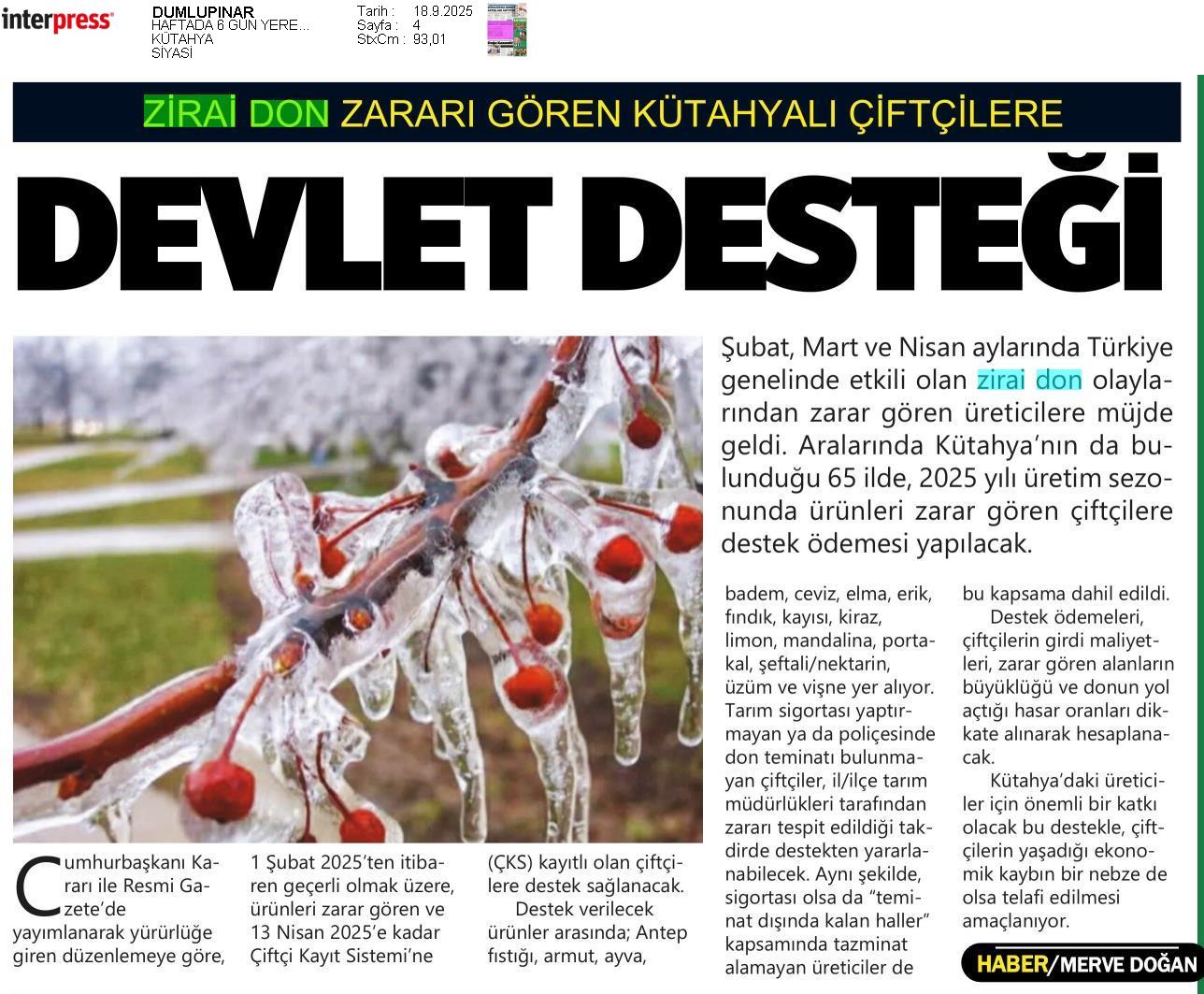 interpress

DUMLUPINAR
HAFTADA 6 GÜN YERE...
KÜTAHYA
SİYASİ

Tarih : 18.9.2025
Sayfa : 4
StxCm : 93,01

ZİRAİ DON ZARARI GÖREN KÜTAHYALI ÇİFTÇİLERE

DEVLET DESTEĞİ

Şubat, Mart ve Nisan aylarında Türkiye genelinde etkili olan zirai don olaylarından zarar gören üreticilere müjde geldi. Aralarında Kütahya'nın da bulunduğu 65 ilde, 2025 yılı üretim sezonunda ürünleri zarar gören çiftçilere destek ödemesi yapılacak.

Cumhurbaşkanı Kararı ile Resmi Gazete'de yayımlanarak yürürlüğe giren düzenlemeye göre, 1 Şubat 2025'ten itibaren geçerli olmak üzere, ürünleri zarar gören ve 13 Nisan 2025'e kadar Çiftçi Kayıt Sistemi'ne (ÇKS) kayıtlı olan çiftçilere destek sağlanacak.

Destek verilecek ürünler arasında; Antep fıstığı, armut, ayva, badem, ceviz, elma, erik, fındık, kayısı, kiraz, limon, mandalina, portakal, şeftali/nektarin, üzüm ve vişne yer alıyor. Tarım sigortası yaptırmayan ya da poliçesinde don teminatı bulunmayan çiftçiler, il/ilçe tarım müdürlükleri tarafından zararı tespit edildiği takdirde destekten yararlanabilecek. Aynı şekilde, sigortası olsa da "teminat dışında kalan haller" kapsamında tazminat alamayan üreticiler de bu kapsama dahil edildi.

Destek ödemeleri, çiftçilerin girdi maliyetleri, zarar gören alanların büyüklüğü ve donun yol açtığı hasar oranları dikkate alınarak hesaplanacak.

Kütahya'daki üreticiler için önemli bir katkı olacak bu destekle, çiftçilerin yaşadığı ekonomik kaybın bir nebze de olsa telafi edilmesi amaçlanıyor.

HABER/MERVE DOĞAN